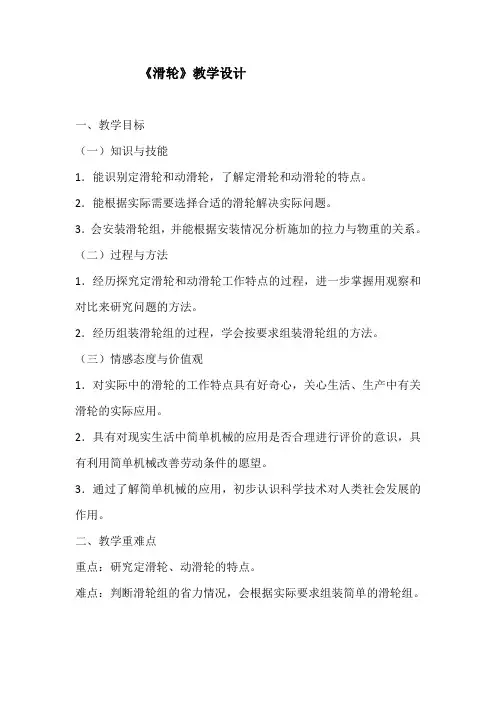 《滑轮》教学设计

一、教学目标

（一）知识与技能

1．能识别定滑轮和动滑轮，了解定滑轮和动滑轮的特点。

2．能根据实际需要选择合适的滑轮解决实际问题。

3．会安装滑轮组，并能根据安装情况分析施加的拉力与物重的关系。

（二）过程与方法

1．经历探究定滑轮和动滑轮工作特点的过程，进一步掌握用观察和对比来研究问题的方法。

2．经历组装滑轮组的过程，学会按要求组装滑轮组的方法。

（三）情感态度与价值观

1．对实际中的滑轮的工作特点具有好奇心，关心生活、生产中有关滑轮的实际应用。

2．具有对现实生活中简单机械的应用是否合理进行评价的意识，具有利用简单机械改善劳动条件的愿望。

3．通过了解简单机械的应用，初步认识科学技术对人类社会发展的作用。

二、教学重难点

重点：研究定滑轮、动滑轮的特点。

难点：判断滑轮组的省力情况，会根据实际要求组装简单的滑轮组。